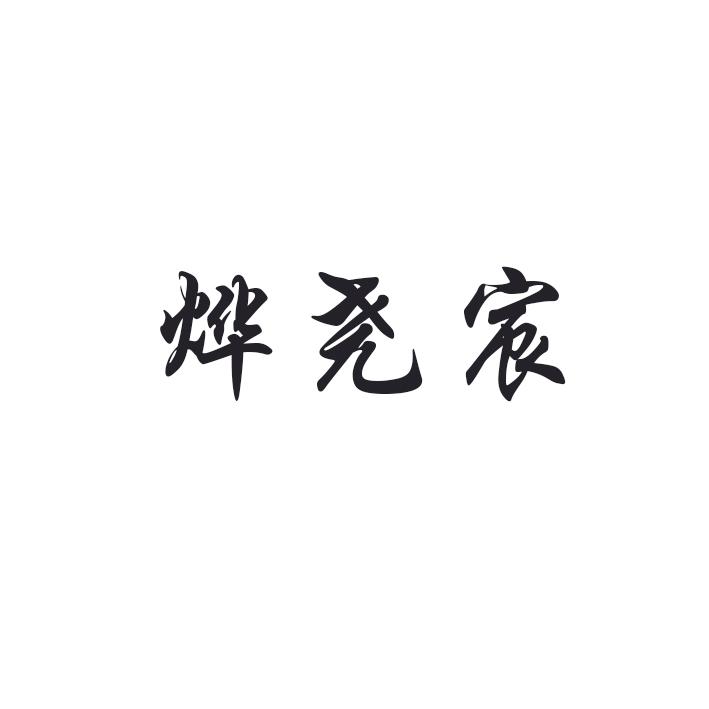 烨尧宸